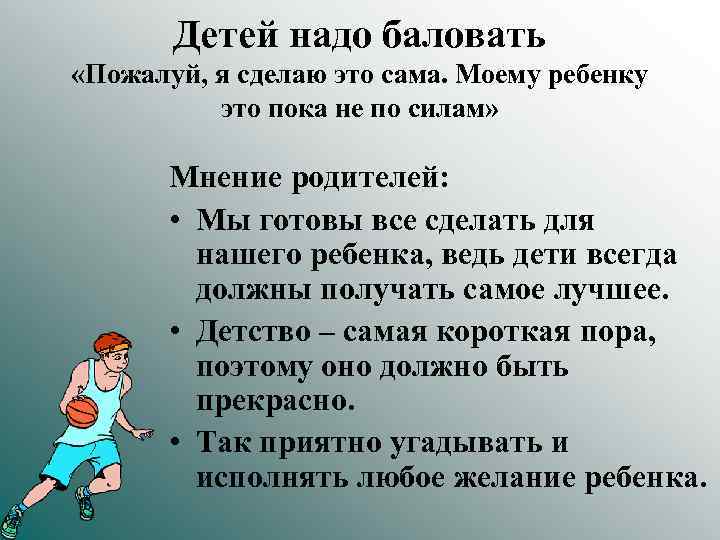 Детей надо баловать
«Пожалуй, я сделаю это сама. Моему ребенку это пока не по силам»

Мнение родителей:

• Мы готовы все сделать для нашего ребенка, ведь дети всегда должны получать самое лучшее.
• Детство – самая короткая пора, поэтому оно должно быть прекрасно.
• Так приятно угадывать и исполнять любое желание ребенка.